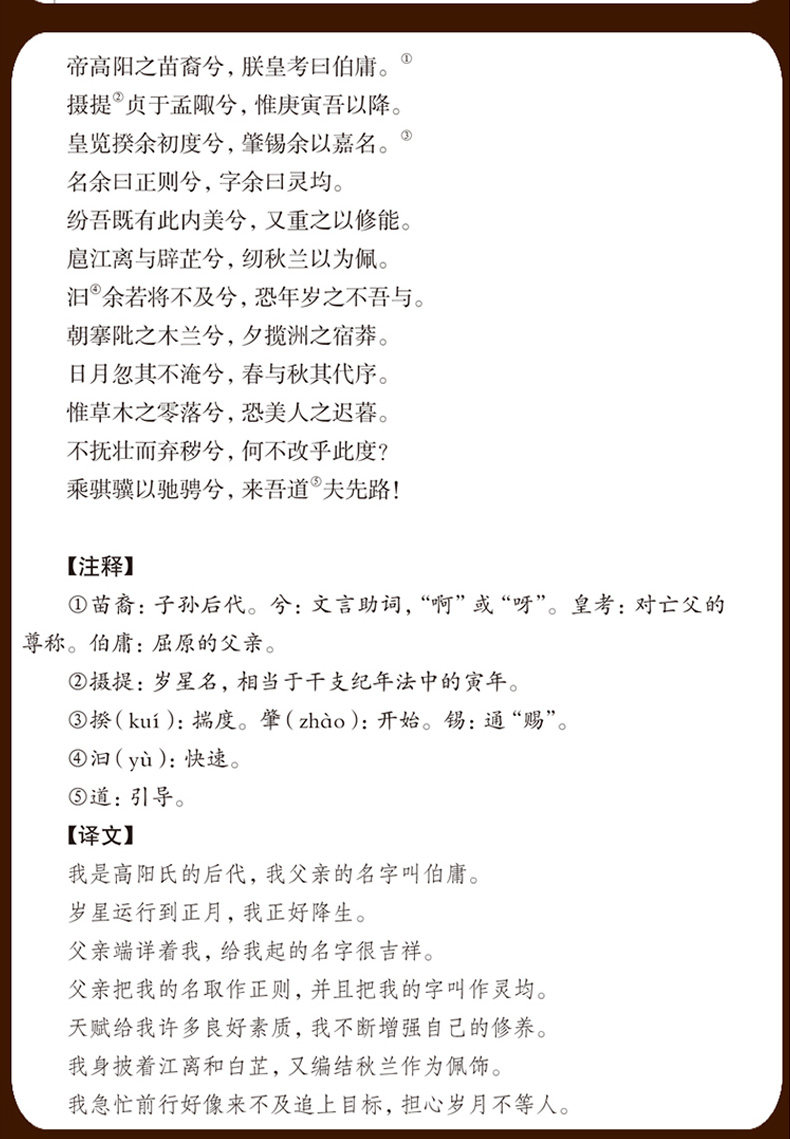 帝高阳之苗裔兮，朕皇考曰伯庸。①
摄提②贞于孟陬兮，惟庚寅吾以降。
皇览揆余初度兮，肇锡余以嘉名。③
名余曰正则兮，字余曰灵均。
纷吾既有此内美兮，又重之以修能。
扈江离与辟芷兮，纫秋兰以为佩。
汩④余若将不及兮，恐年岁之不吾与。
朝搴阰之木兰兮，夕揽洲之宿莽。
日月忽其不淹兮，春与秋其代序。
惟草木之零落兮，恐美人之迟暮。
不抚壮而弃秽兮，何不改乎此度？
乘骐骥以驰骋兮，来吾道⑤夫先路！

【注释】
①苗裔：子孙后代。兮：文言助词，“啊”或“呀”。皇考：对亡父的尊称。伯庸：屈原的父亲。
②摄提：岁星名，相当于干支纪年法中的寅年。
③揆（kuí）：揣度。肇（zhào）：开始。锡：通“赐”。
④汩（yù）：快速。
⑤道：引导。
【译文】
我是高阳氏的后代，我父亲的名字叫伯庸。
岁星运行到正月，我正好降生。
父亲端详着我，给我起的名字很吉祥。
父亲把我的名取作正则，并且把我的字叫作灵均。
天赋给我许多良好素质，我不断增强自己的修养。
我身披着江离和白芷，又编结秋兰作为佩饰。
我急忙前行好像来不及追上目标，担心岁月不等人。